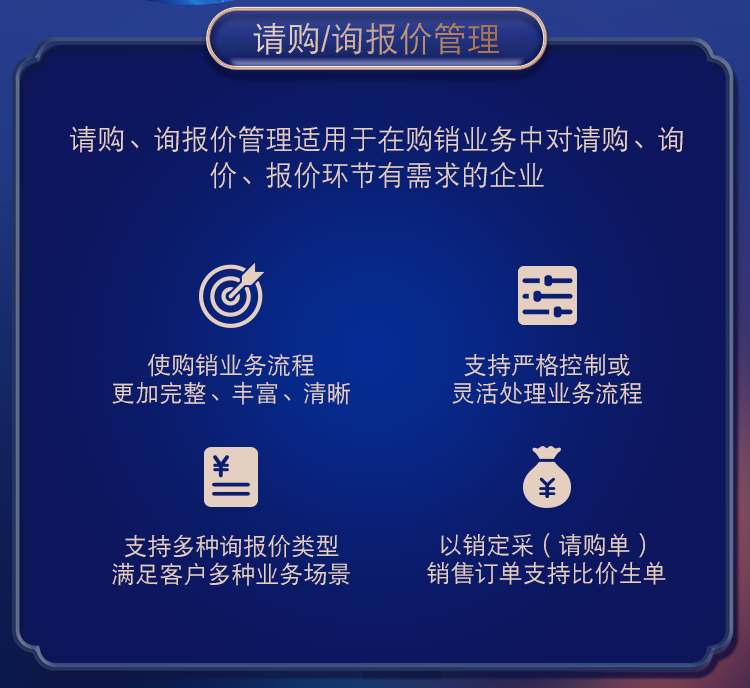 请购/询报价管理

请购、询报价管理适用于在购销业务中对请购、询价、报价环节有需求的企业

使购销业务流程
更加完整、丰富、清晰

支持严格控制或
灵活处理业务流程

¥

支持多种询报价类型
满足客户多种业务场景

¥

以销定采（请购单）
销售订单支持比价生单